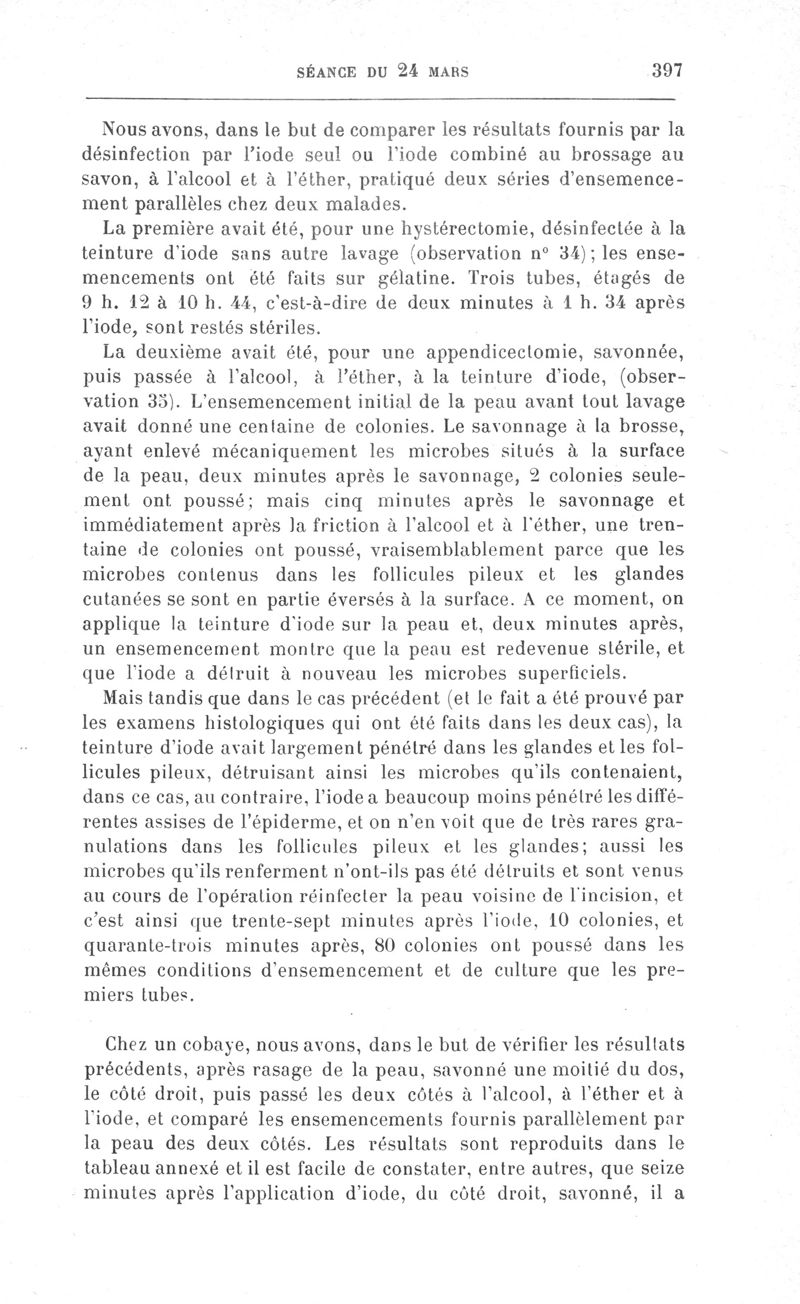 SÉANCE DU 24 MARS 397

Nous avons, dans le but de comparer les résultats fournis par la désinfection par l'iode seul ou l'iode combiné au brossage au savon, à l'alcool et à l'éther, pratiqué deux séries d'ensemencement parallèles chez deux malades.

La première avait été, pour une hystérectomie, désinfectée à la teinture d'iode sans autre lavage (observation n° 34); les ensemencements ont été faits sur gélatine. Trois tubes, étagés de 9 h. 12 à 10 h. 44, c'est-à-dire de deux minutes à 1 h. 34 après l'iode, sont restés stériles.

La deuxième avait été, pour une appendicectomie, savonnée, puis passée à l'alcool, à l'éther, à la teinture d'iode, (observation 35). L'ensemencement initial de la peau avant tout lavage avait donné une centaine de colonies. Le savonnage à la brosse, ayant enlevé mécaniquement les microbes situés à la surface de la peau, deux minutes après le savonnage, 2 colonies seulement ont poussé; mais cinq minutes après le savonnage et immédiatement après la friction à l'alcool et à l'éther, une trentaine de colonies ont poussé, vraisemblablement parce que les microbes contenus dans les follicules pileux et les glandes cutanées se sont en partie éversés à la surface. A ce moment, on applique la teinture d'iode sur la peau et, deux minutes après, un ensemencement montre que la peau est redevenue stérile, et que l'iode a détruit à nouveau les microbes superficiels.

Mais tandis que dans le cas précédent (et le fait a été prouvé par les examens histologiques qui ont été faits dans les deux cas), la teinture d'iode avait largement pénétré dans les glandes et les follicules pileux, détruisant ainsi les microbes qu'ils contenaient, dans ce cas, au contraire, l'iode a beaucoup moins pénétré les différentes assises de l'épiderme, et on n'en voit que de très rares granulations dans les follicules pileux et les glandes; aussi les microbes qu'ils renferment n'ont-ils pas été détruits et sont venus au cours de l'opération réinfecter la peau voisine de l'incision, et c'est ainsi que trente-sept minutes après l'iode, 10 colonies, et quarante-trois minutes après, 80 colonies ont poussé dans les mêmes conditions d'ensemencement et de culture que les premiers tubes.

Chez un cobaye, nous avons, dans le but de vérifier les résultats précédents, après rasage de la peau, savonné une moitié du dos, le côté droit, puis passé les deux côtés à l'alcool, à l'éther et à l'iode, et comparé les ensemencements fournis parallèlement par la peau des deux côtés. Les résultats sont reproduits dans le tableau annexé et il est facile de constater, entre autres, que seize minutes après l'application d'iode, du côté droit, savonné, il a